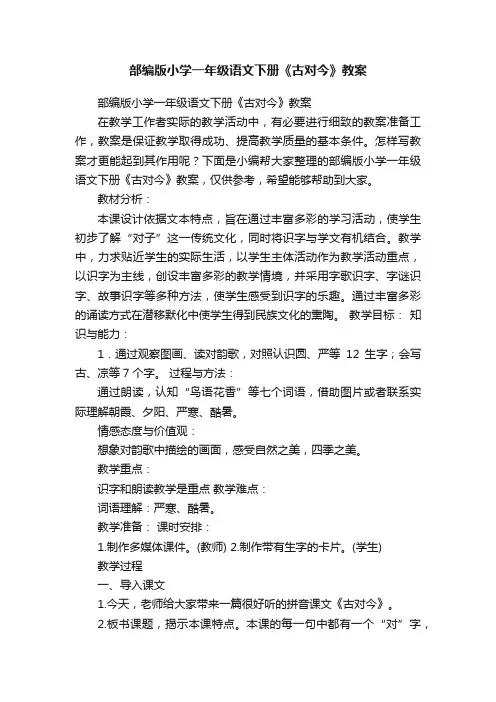 部编版小学一年级语文下册《古对今》教案

部编版小学一年级语文下册《古对今》教案

在教学工作者实际的教学活动中，有必要进行细致的教案准备工作，教案是保证教学取得成功、提高教学质量的基本条件。怎样写教案才更能起到其作用呢？下面是小编帮大家整理的部编版小学一年级语文下册《古对今》教案，仅供参考，希望能够帮助到大家。

教材分析：

本课设计依据文本特点，旨在通过丰富多彩的学习活动，使学生初步了解“对子”这一传统文化，同时将识字与学文有机结合。教学中，力求贴近学生的实际生活，以学生主体活动作为教学活动重点，以识字为主线，创设丰富多彩的教学情境，并采用字歌识字、字谜识字、故事识字等多种方法，使学生感受到识字的乐趣。通过丰富多彩的诵读方式在潜移默化中使学生得到民族文化的熏陶。 教学目标： 知识与能力：

1．通过观察图画、读对韵歌，对照认识圆、严等 12 生字；会写古、凉等 7 个字。 过程与方法：

通过朗读，认知“鸟语花香”等七个词语，借助图片或者联系实际理解朝霞、夕阳、严寒、酷暑。

情感态度与价值观：

想象对韵歌中描绘的画面，感受自然之美，四季之美。

教学重点：

识字和朗读教学是重点 教学难点：

词语理解：严寒、酷暑。

教学准备： 课时安排：

1.制作多媒体课件。(教师) 2.制作带有生字的卡片。(学生)

教学过程

一、导入课文

1.今天，老师给大家带来一篇很好听的拼音课文《古对今》。

2.板书课题，揭示本课特点。本课的每一句中都有一个“对”字，